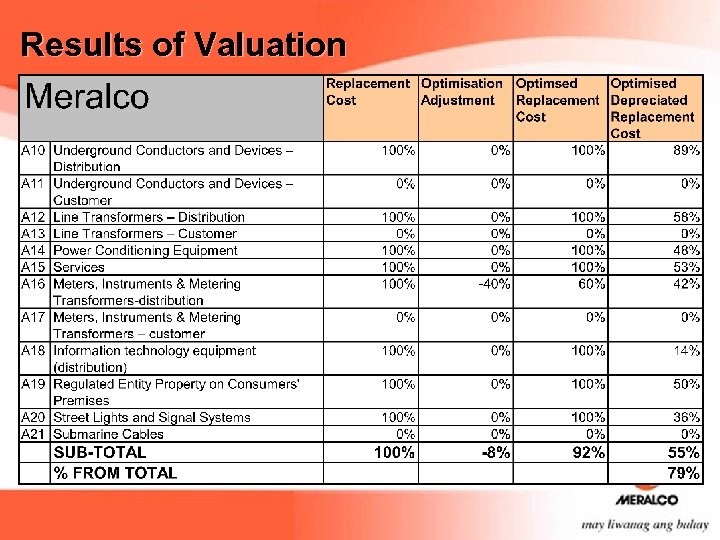 Results of Valuation

| Meralco | | Replacement Cost | Optimisation Adjustment | Optimsed Replacement Cost | Optimised Depreciated Replacement Cost |
|---|---|---|---|---|---|
| A10 | Underground Conductors and Devices – Distribution | 100% | 0% | 100% | 89% |
| A11 | Underground Conductors and Devices – Customer | 0% | 0% | 0% | 0% |
| A12 | Line Transformers – Distribution | 100% | 0% | 100% | 58% |
| A13 | Line Transformers – Customer | 0% | 0% | 0% | 0% |
| A14 | Power Conditioning Equipment | 100% | 0% | 100% | 48% |
| A15 | Services | 100% | 0% | 100% | 53% |
| A16 | Meters, Instruments & Metering Transformers-distribution | 100% | -40% | 60% | 42% |
| A17 | Meters, Instruments & Metering Transformers – customer | 0% | 0% | 0% | 0% |
| A18 | Information technology equipment (distribution) | 100% | 0% | 100% | 14% |
| A19 | Regulated Entity Property on Consumers' Premises | 100% | 0% | 100% | 50% |
| A20 | Street Lights and Signal Systems | 100% | 0% | 100% | 36% |
| A21 | Submarine Cables | 0% | 0% | 0% | 0% |
| | SUB-TOTAL | 100% | -8% | 92% | 55% |
| | % FROM TOTAL | | | | 79% |

MERALCO
may liwanag ang buhay